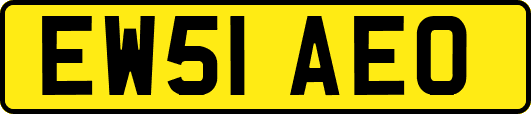 EW51 AEO